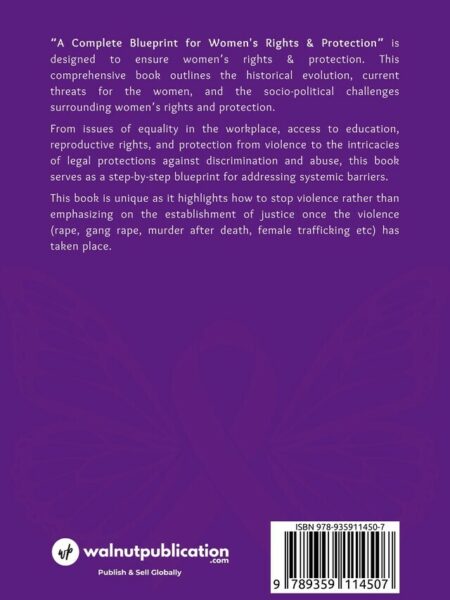 "A Complete Blueprint for Women's Rights & Protection" is designed to ensure women's rights & protection. This comprehensive book outlines the historical evolution, current threats for the women, and the socio-political challenges surrounding women's rights and protection.

From issues of equality in the workplace, access to education, reproductive rights, and protection from violence to the intricacies of legal protections against discrimination and abuse, this book serves as a step-by-step blueprint for addressing systemic barriers.

This book is unique as it highlights how to stop violence rather than emphasizing on the establishment of justice once the violence (rape, gang rape, murder after death, female trafficking etc) has taken place.

wp walnutpublication.com
Publish & Sell Globally

ISBN 978-935911450-7
9 789359 114507